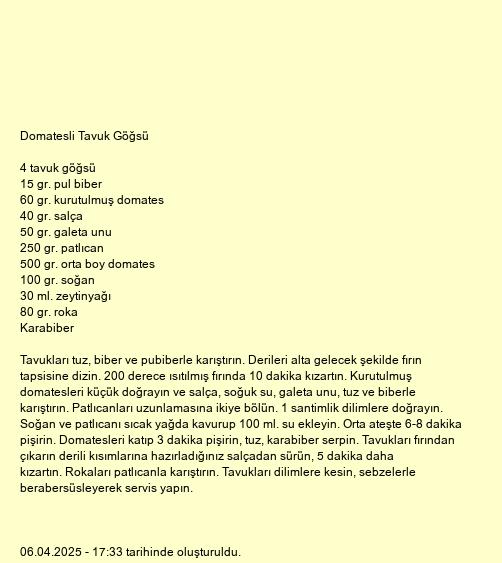 Domatesli Tavuk Göğsü

4 tavuk göğsü
15 gr. pul biber
60 gr. kurutulmuş domates
40 gr. salça
50 gr. galeta unu
250 gr. patlıcan
500 gr. orta boy domates
100 gr. soğan
30 ml. zeytinyağı
80 gr. roka
Karabiber

Tavukları tuz, biber ve pubiberle karıştırın. Derileri alta gelecek şekilde fırın tapsisine dizin. 200 derece ısıtılmış fırında 10 dakika kızartın. Kurutulmuş domatesleri küçük doğrayın ve salça, soğuk su, galeta unu, tuz ve biberle karıştırın. Patlıcanları uzunlamasına ikiye bölün. 1 santimlik dilimlere doğrayın. Soğan ve patlıcanı sıcak yağda kavurup 100 ml. su ekleyin. Orta ateşte 6-8 dakika pişirin. Domatesleri katıp 3 dakika pişirin, tuz, karabiber serpin. Tavukları fırından çıkarın derili kısımlarına hazırladığınız salçadan sürün, 5 dakika daha kızartın. Rokaları patlıcanla karıştırın. Tavukları dilimlere kesin, sebzelerle berabersüsleyerek servis yapın.

06.04.2025 - 17:33 tarihinde oluşturuldu.